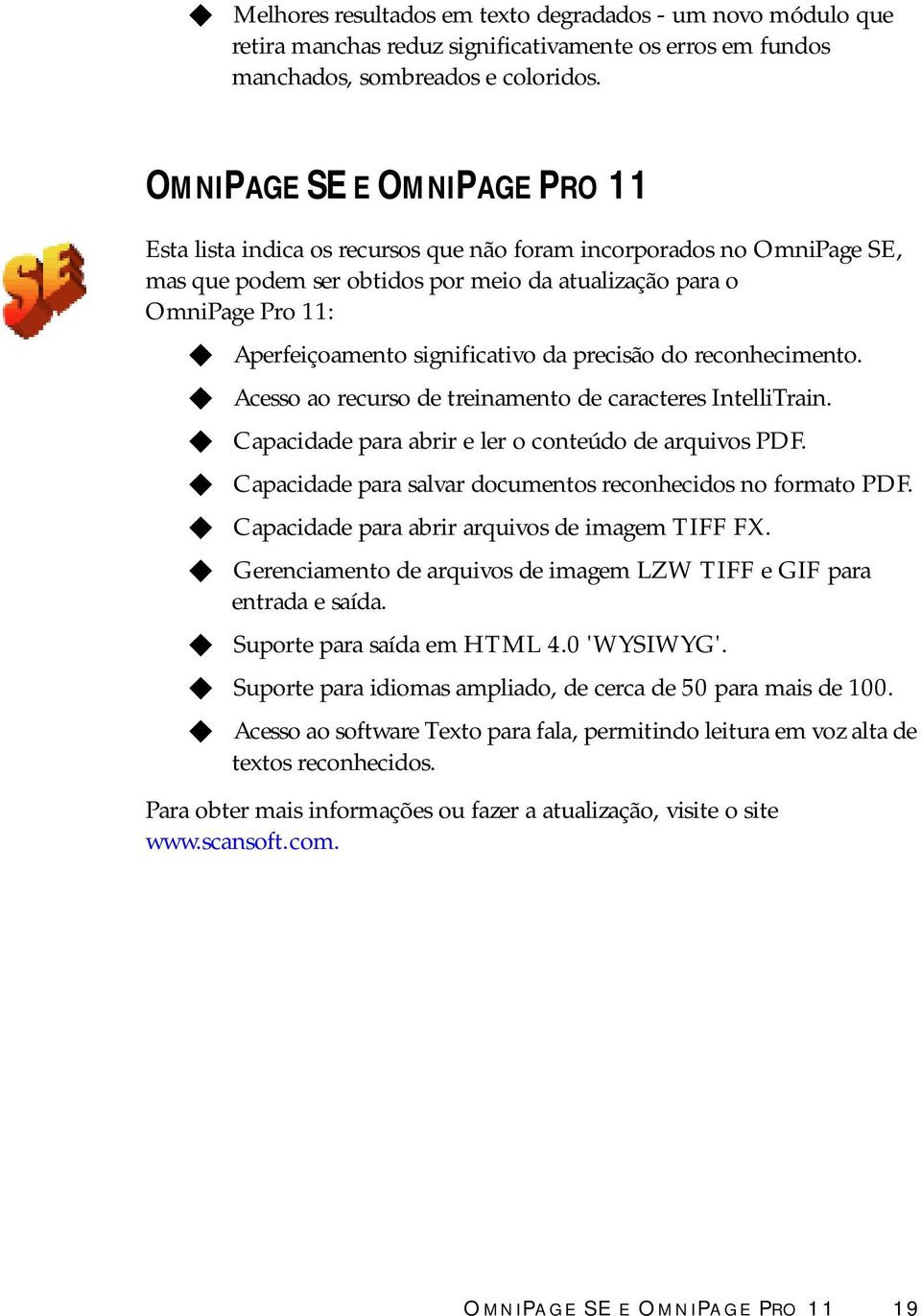 ◆ Melhores resultados em texto degradados - um novo módulo que retira manchas reduz significativamente os erros em fundos manchados, sombreados e coloridos.

OMNIPAGE SE E OMNIPAGE PRO 11

SE

Esta lista indica os recursos que não foram incorporados no OmniPage SE, mas que podem ser obtidos por meio da atualização para o OmniPage Pro 11:

◆ Aperfeiçoamento significativo da precisão do reconhecimento.

◆ Acesso ao recurso de treinamento de caracteres IntelliTrain.

◆ Capacidade para abrir e ler o conteúdo de arquivos PDF.

◆ Capacidade para salvar documentos reconhecidos no formato PDF.

◆ Capacidade para abrir arquivos de imagem TIFF FX.

◆ Gerenciamento de arquivos de imagem LZW TIFF e GIF para entrada e saída.

◆ Suporte para saída em HTML 4.0 'WYSIWYG'.

◆ Suporte para idiomas ampliado, de cerca de 50 para mais de 100.

◆ Acesso ao software Texto para fala, permitindo leitura em voz alta de textos reconhecidos.

Para obter mais informações ou fazer a atualização, visite o site www.scansoft.com.

OMNIPAGE SE E OMNIPAGE PRO 11 19